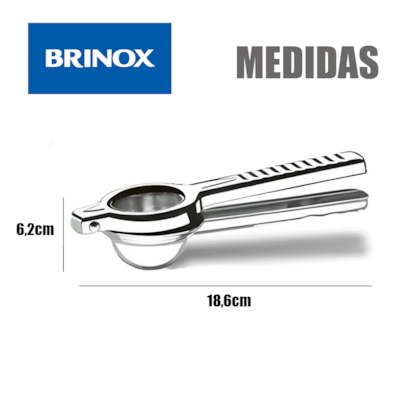 BRINOX

MEDIDAS

6,2cm

18,6cm